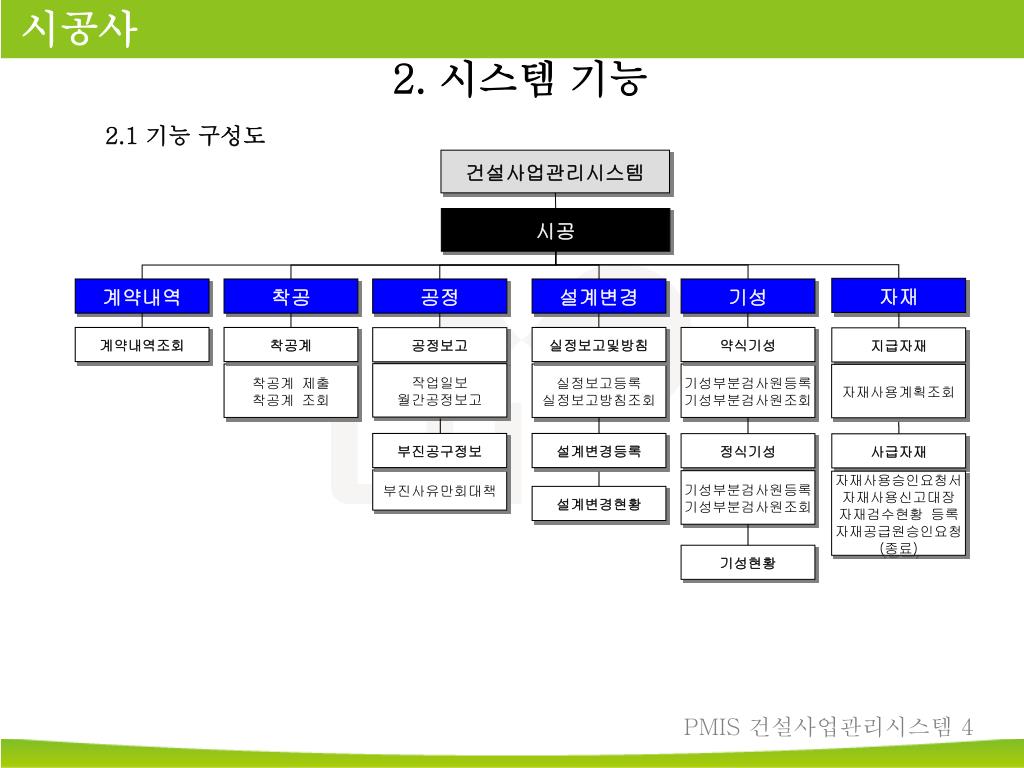 시공사

2. 시스템 기능

2.1 기능 구성도

건설사업관리시스템

시공

계약내역

계약내역조회

착공

착공계

착공계 제출
착공계 조회

공정

공정보고

작업일보
월간공정보고

부진공구정보

부진사유만회대책

설계변경

실정보고및방침

실정보고등록
실정보고방침조회

설계변경등록

설계변경현황

기성

약식기성

기성부분검사원등록
기성부분검사원조회

정식기성

기성부분검사원등록
기성부분검사원조회

기성현황

자재

지급자재

자재사용계획조회

사급자재

자재사용승인요청서
자재사용신고대장
자재검수현황 등록
자재공급원승인요청
(종료)

PMIS 건설사업관리시스템 4